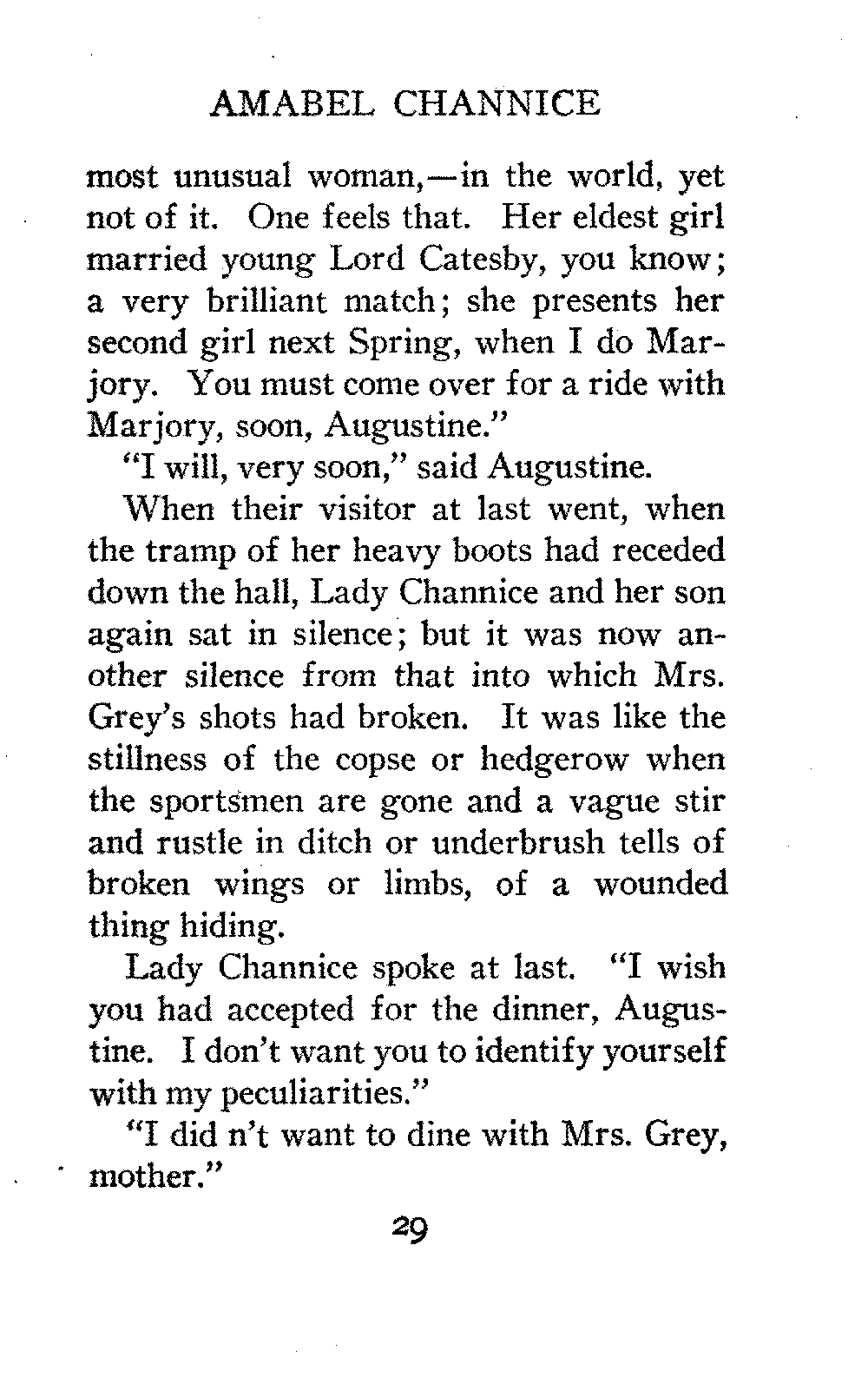 AMABEL CHANNICE

most unusual woman,—in the world, yet not of it. One feels that. Her eldest girl married young Lord Catesby, you know; a very brilliant match; she presents her second girl next Spring, when I do Marjory. You must come over for a ride with Marjory, soon, Augustine."

"I will, very soon," said Augustine.

When their visitor at last went, when the tramp of her heavy boots had receded down the hall, Lady Channice and her son again sat in silence; but it was now another silence from that into which Mrs. Grey's shots had broken. It was like the stillness of the copse or hedgerow when the sportsmen are gone and a vague stir and rustle in ditch or underbrush tells of broken wings or limbs, of a wounded thing hiding.

Lady Channice spoke at last. "I wish you had accepted for the dinner, Augustine. I don't want you to identify yourself with my peculiarities."

"I did n't want to dine with Mrs. Grey, mother."

29